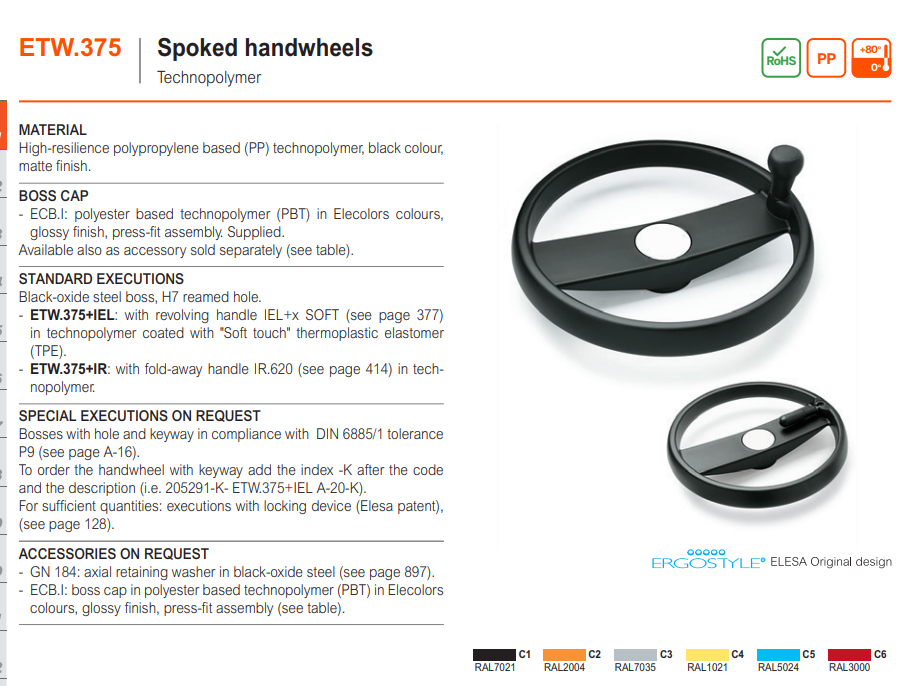 ETW.375
Spoked handwheels
Technopolymer

RoHS PP +80° 0°

MATERIAL
High-resilience polypropylene based (PP) technopolymer, black colour, matte finish.

BOSS CAP
- ECB.I: polyester based technopolymer (PBT) in Elecolors colours, glossy finish, press-fit assembly. Supplied.
Available also as accessory sold separately (see table).

STANDARD EXECUTIONS
Black-oxide steel boss, H7 reamed hole.
- ETW.375+IEL: with revolving handle IEL+x SOFT (see page 377) in technopolymer coated with "Soft touch" thermoplastic elastomer (TPE).
- ETW.375+IR: with fold-away handle IR.620 (see page 414) in technopolymer.

SPECIAL EXECUTIONS ON REQUEST
Bosses with hole and keyway in compliance with DIN 6885/1 tolerance P9 (see page A-16).
To order the handwheel with keyway add the index -K after the code and the description (i.e. 205291-K- ETW.375+IEL A-20-K).
For sufficient quantities: executions with locking device (Elesa patent), (see page 128).

ACCESSORIES ON REQUEST
- GN 184: axial retaining washer in black-oxide steel (see page 897).
- ECB.I: boss cap in polyester based technopolymer (PBT) in Elecolors colours, glossy finish, press-fit assembly (see table).

ERGOSTYLE® ELESA Original design

C1 RAL7021
C2 RAL2004
C3 RAL7035
C4 RAL1021
C5 RAL5024
C6 RAL3000